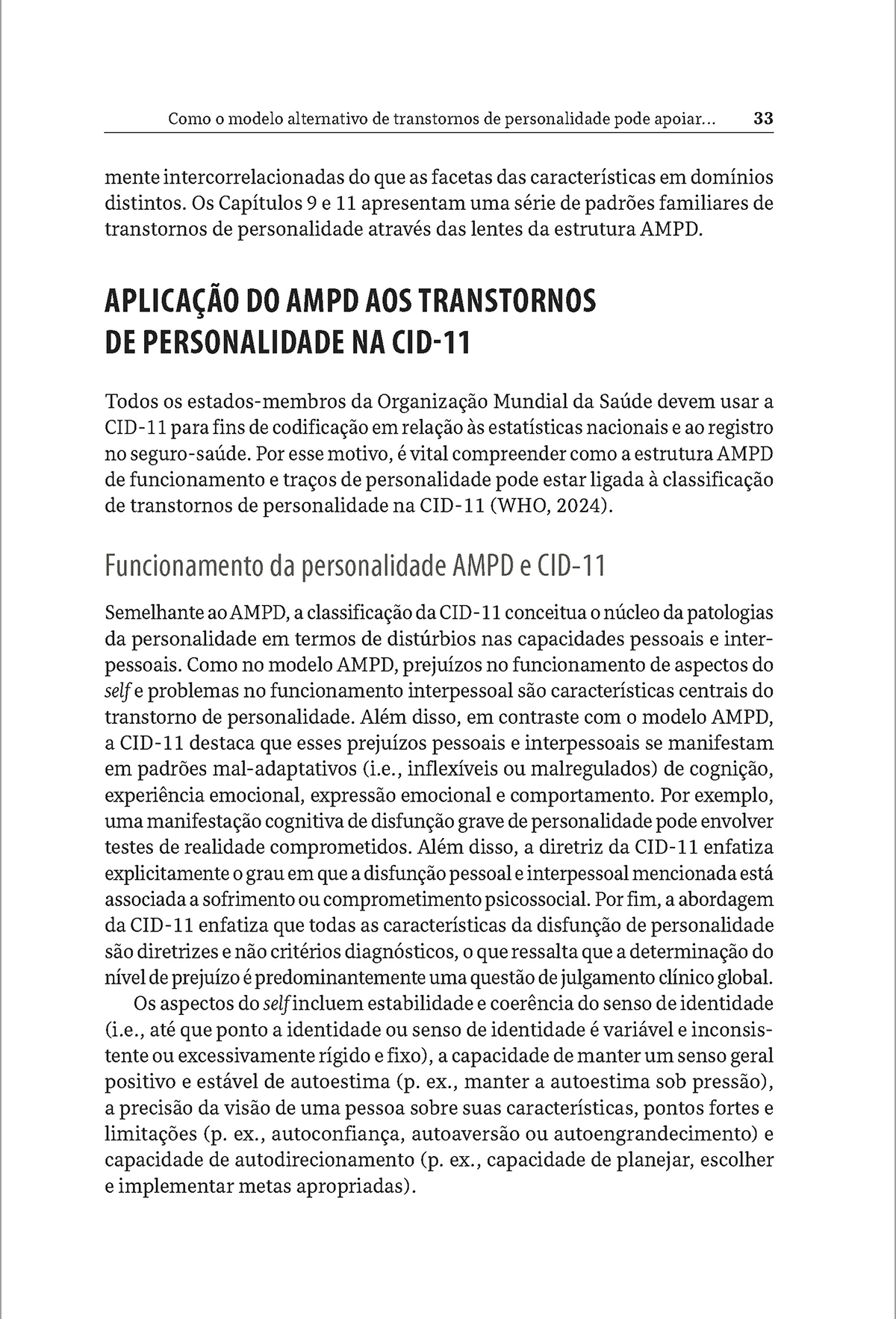 Como o modelo alternativo de transtornos de personalidade pode apoiar... 33

mente intercorrelacionadas do que as facetas das características em domínios distintos. Os Capítulos 9 e 11 apresentam uma série de padrões familiares de transtornos de personalidade através das lentes da estrutura AMPD.

APLICAÇÃO DO AMPD AOS TRANSTORNOS DE PERSONALIDADE NA CID-11

Todos os estados-membros da Organização Mundial da Saúde devem usar a CID-11 para fins de codificação em relação às estatísticas nacionais e ao registro no seguro-saúde. Por esse motivo, é vital compreender como a estrutura AMPD de funcionamento e traços de personalidade pode estar ligada à classificação de transtornos de personalidade na CID-11 (WHO, 2024).

Funcionamento da personalidade AMPD e CID-11

Semelhante ao AMPD, a classificação da CID-11 conceitua o núcleo da patologias da personalidade em termos de distúrbios nas capacidades pessoais e interpessoais. Como no modelo AMPD, prejuízos no funcionamento de aspectos do self e problemas no funcionamento interpessoal são características centrais do transtorno de personalidade. Além disso, em contraste com o modelo AMPD, a CID-11 destaca que esses prejuízos pessoais e interpessoais se manifestam em padrões mal-adaptativos (i.e., inflexíveis ou malregulados) de cognição, experiência emocional, expressão emocional e comportamento. Por exemplo, uma manifestação cognitiva de disfunção grave de personalidade pode envolver testes de realidade comprometidos. Além disso, a diretriz da CID-11 enfatiza explicitamente o grau em que a disfunção pessoal e interpessoal mencionada está associada a sofrimento ou comprometimento psicossocial. Por fim, a abordagem da CID-11 enfatiza que todas as características da disfunção de personalidade são diretrizes e não critérios diagnósticos, o que ressalta que a determinação do nível de prejuízo é predominantemente uma questão de julgamento clínico global.

Os aspectos do self incluem estabilidade e coerência do senso de identidade (i.e., até que ponto a identidade ou senso de identidade é variável e inconsistente ou excessivamente rígido e fixo), a capacidade de manter um senso geral positivo e estável de autoestima (p. ex., manter a autoestima sob pressão), a precisão da visão de uma pessoa sobre suas características, pontos fortes e limitações (p. ex., autoconfiança, autoaversão ou autoengrandecimento) e capacidade de autodirecionamento (p. ex., capacidade de planejar, escolher e implementar metas apropriadas).